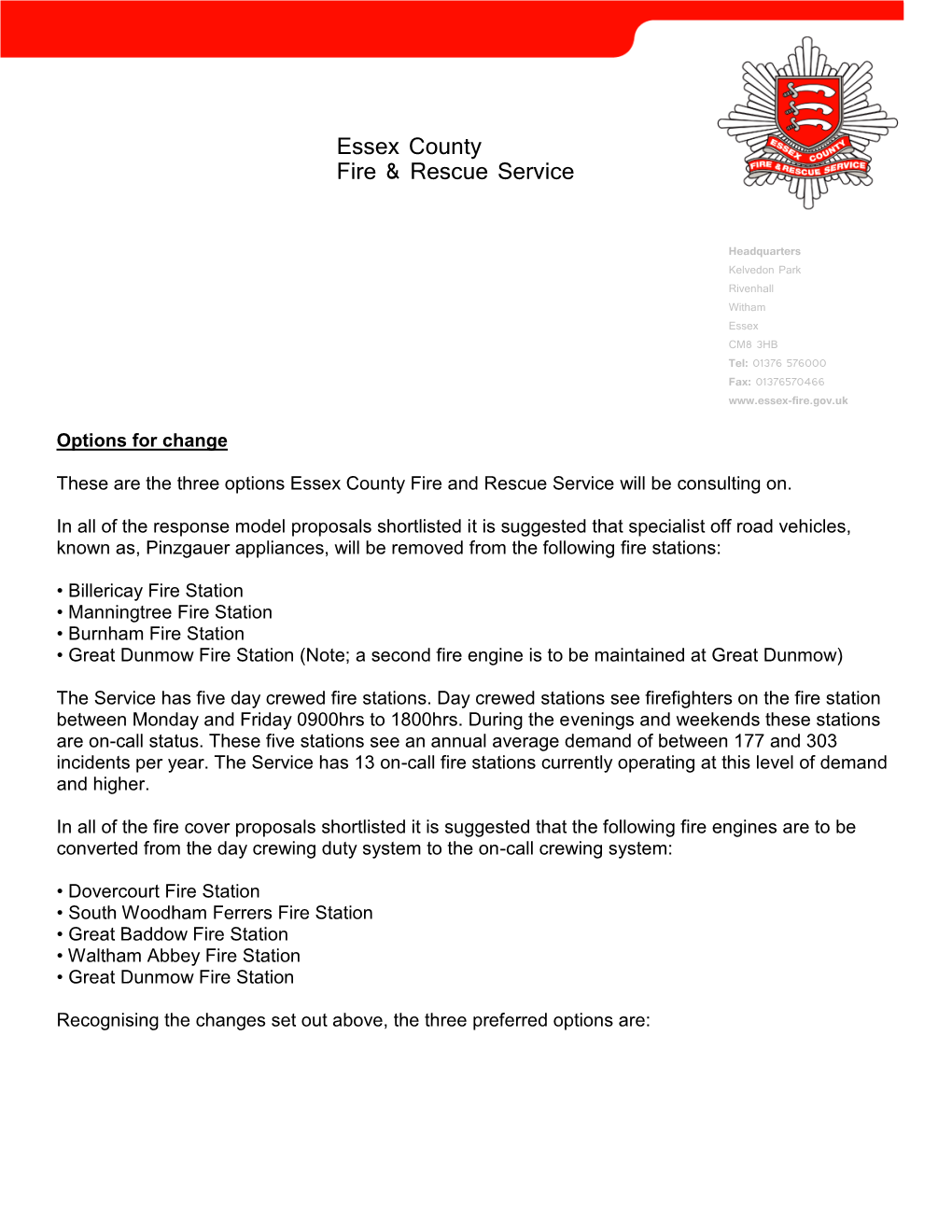 Essex County
Fire & Rescue Service

ESSEX COUNTY
FIRE & RESCUE SERVICE

Headquarters
Kelvedon Park
Rivenhall
Witham
Essex
CM8 3HB
Tel: 01376 576000
Fax: 01376570466
www.essex-fire.gov.uk

Options for change

These are the three options Essex County Fire and Rescue Service will be consulting on.

In all of the response model proposals shortlisted it is suggested that specialist off road vehicles, known as, Pinzgauer appliances, will be removed from the following fire stations:

• Billericay Fire Station
• Manningtree Fire Station
• Burnham Fire Station
• Great Dunmow Fire Station (Note; a second fire engine is to be maintained at Great Dunmow)

The Service has five day crewed fire stations. Day crewed stations see firefighters on the fire station between Monday and Friday 0900hrs to 1800hrs. During the evenings and weekends these stations are on-call status. These five stations see an annual average demand of between 177 and 303 incidents per year. The Service has 13 on-call fire stations currently operating at this level of demand and higher.

In all of the fire cover proposals shortlisted it is suggested that the following fire engines are to be converted from the day crewing duty system to the on-call crewing system:

• Dovercourt Fire Station
• South Woodham Ferrers Fire Station
• Great Baddow Fire Station
• Waltham Abbey Fire Station
• Great Dunmow Fire Station

Recognising the changes set out above, the three preferred options are: